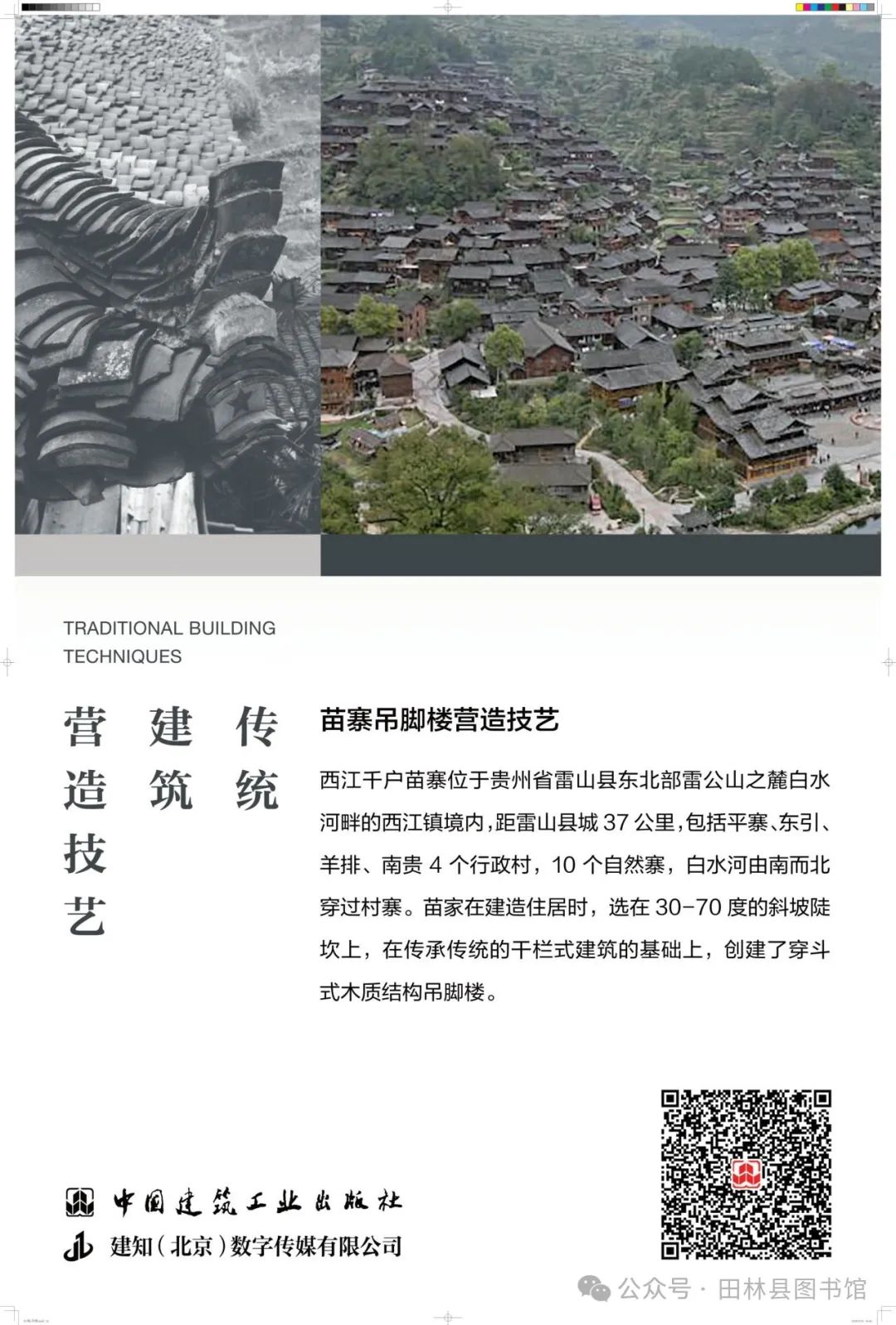 TRADITIONAL BUILDING TECHNIQUES

传统建筑营造技艺

苗寨吊脚楼营造技艺

西江千户苗寨位于贵州省雷山县东北部雷公山之麓白水河畔的西江镇境内，距雷山县城 37 公里，包括平寨、东引、羊排、南贵 4 个行政村，10 个自然寨，白水河由南而北穿过村寨。苗家在建造住居时，选在 30-70 度的斜坡陡坎上，在传承传统的干栏式建筑的基础上，创建了穿斗式木质结构吊脚楼。

中国建筑工业出版社

建知（北京）数字传媒有限公司

公众号 · 田林县图书馆